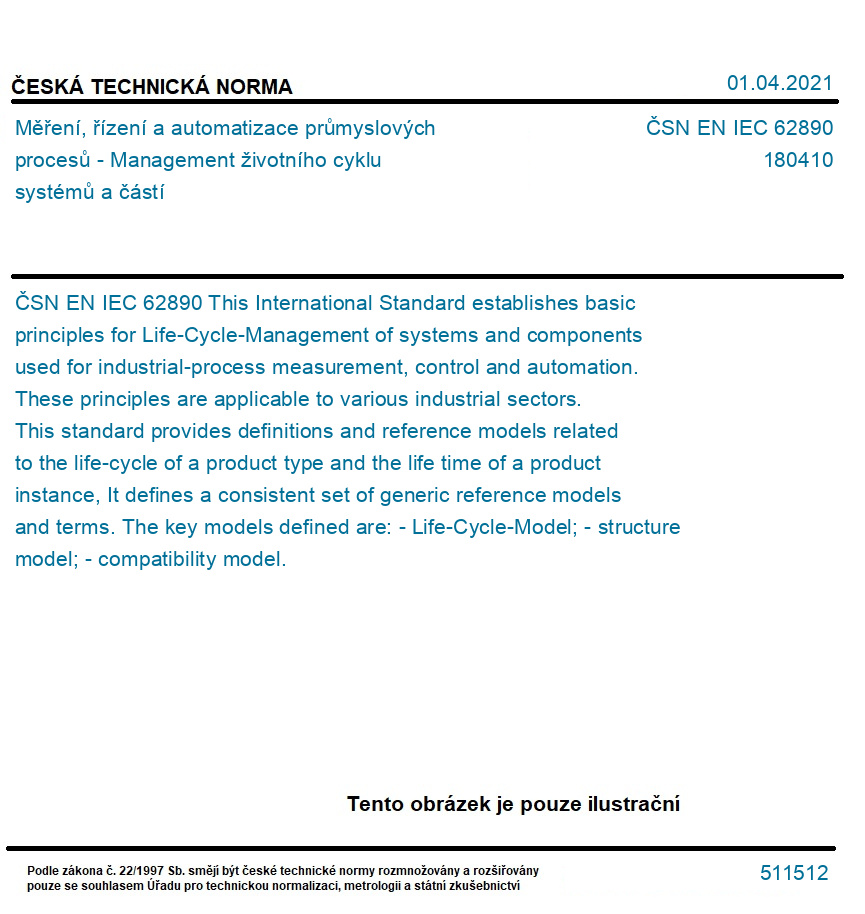 ČESKÁ TECHNICKÁ NORMA

01.04.2021

Měření, řízení a automatizace průmyslových procesů - Management životního cyklu systémů a částí

ČSN EN IEC 62890
180410

ČSN EN IEC 62890 This International Standard establishes basic principles for Life-Cycle-Management of systems and components used for industrial-process measurement, control and automation. These principles are applicable to various industrial sectors. This standard provides definitions and reference models related to the life-cycle of a product type and the life time of a product instance, It defines a consistent set of generic reference models and terms. The key models defined are: - Life-Cycle-Model; - structure model; - compatibility model.

Tento obrázek je pouze ilustrační

Podle zákona č. 22/1997 Sb. smějí být české technické normy rozmnožovány a rozšiřovány pouze se souhlasem Úřadu pro technickou normalizaci, metrologii a státní zkušebnictví

511512